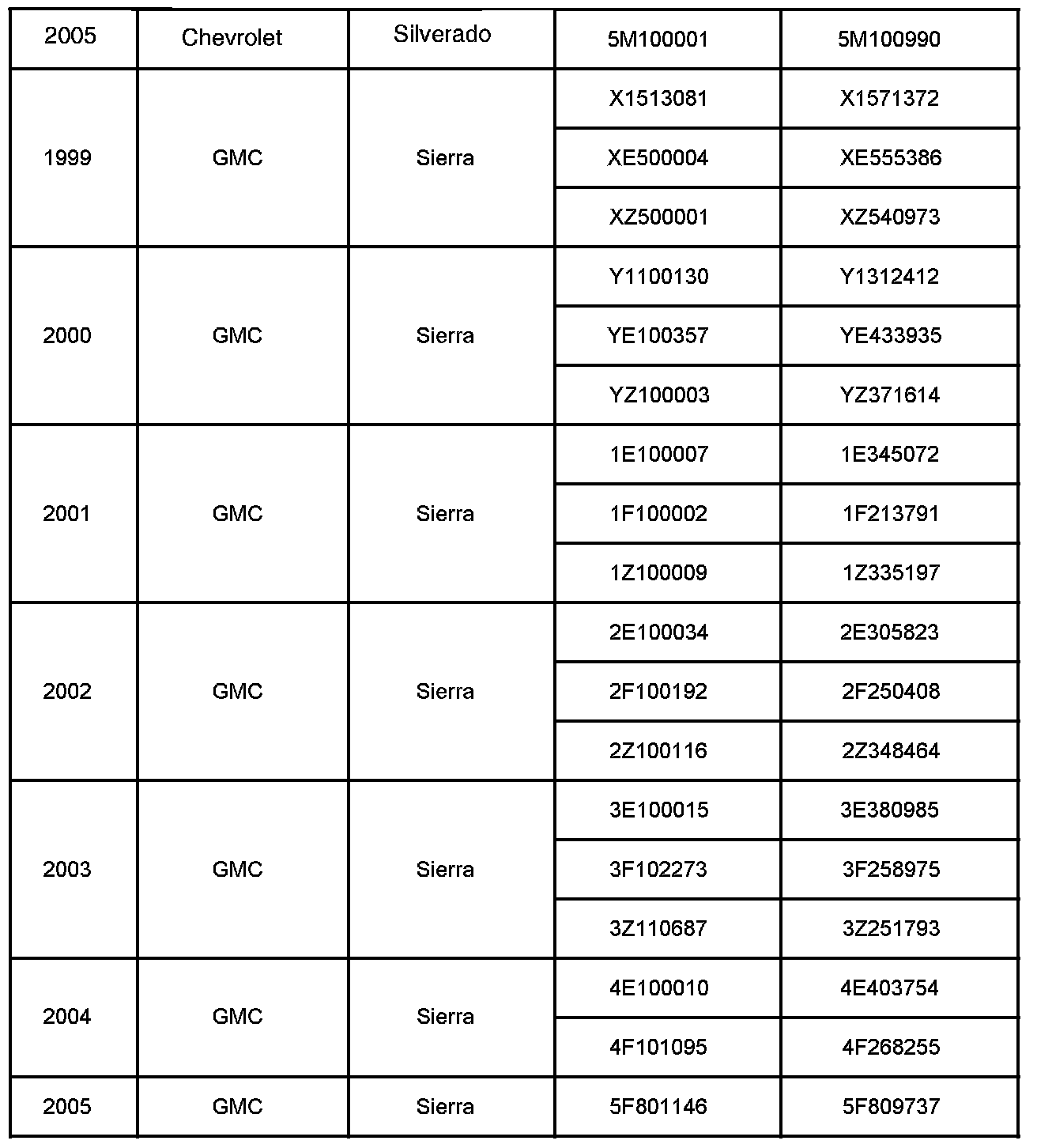 | 2005 | Chevrolet | Silverado | 5M100001 | 5M100990 |
|---|---|---|---|---|
| 1999 | GMC | Sierra | X1513081 | X1571372 |
| | | | XE500004 | XE555386 |
| | | | XZ500001 | XZ540973 |
| 2000 | GMC | Sierra | Y1100130 | Y1312412 |
| | | | YE100357 | YE433935 |
| | | | YZ100003 | YZ371614 |
| 2001 | GMC | Sierra | 1E100007 | 1E345072 |
| | | | 1F100002 | 1F213791 |
| | | | 1Z100009 | 1Z335197 |
| 2002 | GMC | Sierra | 2E100034 | 2E305823 |
| | | | 2F100192 | 2F250408 |
| | | | 2Z100116 | 2Z348464 |
| 2003 | GMC | Sierra | 3E100015 | 3E380985 |
| | | | 3F102273 | 3F258975 |
| | | | 3Z110687 | 3Z251793 |
| 2004 | GMC | Sierra | 4E100010 | 4E403754 |
| | | | 4F101095 | 4F268255 |
| 2005 | GMC | Sierra | 5F801146 | 5F809737 |